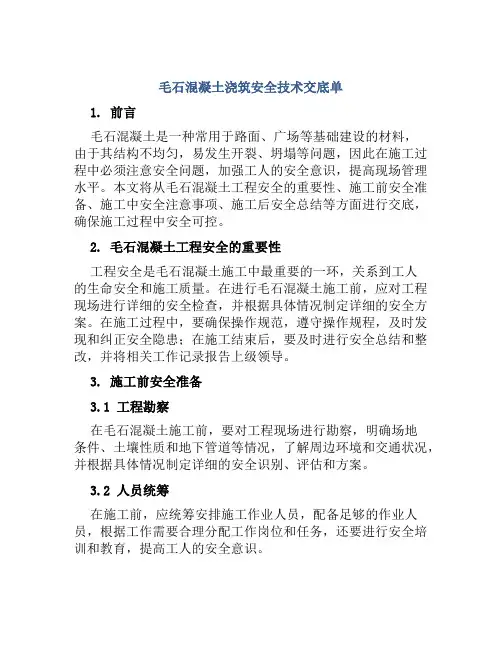 毛石混凝土浇筑安全技术交底单

1. 前言

毛石混凝土是一种常用于路面、广场等基础建设的材料，由于其结构不均匀，易发生开裂、坍塌等问题，因此在施工过程中必须注意安全问题，加强工人的安全意识，提高现场管理水平。本文将从毛石混凝土工程安全的重要性、施工前安全准备、施工中安全注意事项、施工后安全总结等方面进行交底，确保施工过程中安全可控。

2. 毛石混凝土工程安全的重要性

工程安全是毛石混凝土施工中最重要的一环，关系到工人的生命安全和施工质量。在进行毛石混凝土施工前，应对工程现场进行详细的安全检查，并根据具体情况制定详细的安全方案。在施工过程中，要确保操作规范，遵守操作规程，及时发现和纠正安全隐患；在施工结束后，要及时进行安全总结和整改，并将相关工作记录报告上级领导。

3. 施工前安全准备

3.1 工程勘察

在毛石混凝土施工前，要对工程现场进行勘察，明确场地条件、土壤性质和地下管道等情况，了解周边环境和交通状况，并根据具体情况制定详细的安全识别、评估和方案。

3.2 人员统筹

在施工前，应统筹安排施工作业人员，配备足够的作业人员，根据工作需要合理分配工作岗位和任务，还要进行安全培训和教育，提高工人的安全意识。